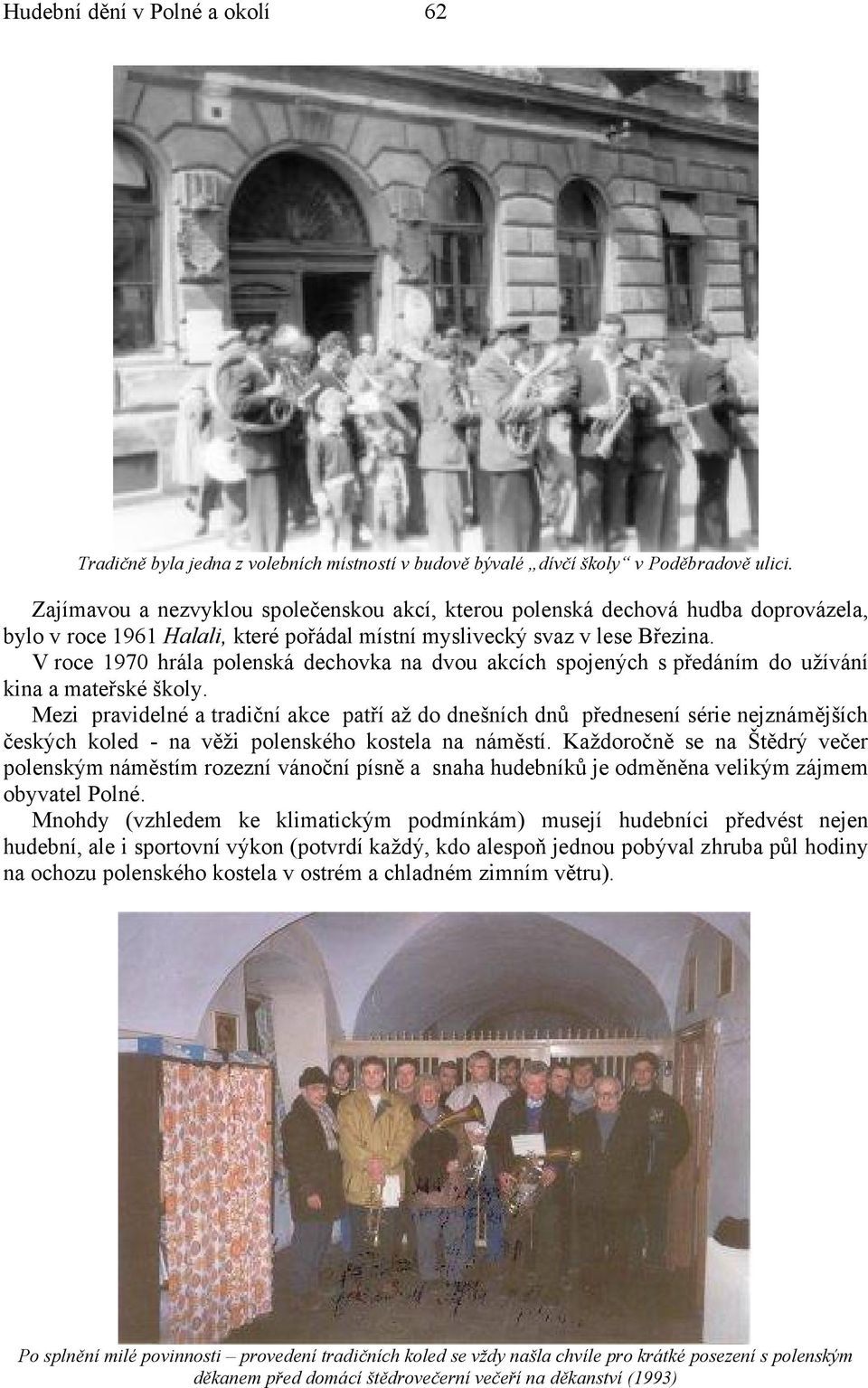 Hudební dění v Polné a okolí 62

Tradičně byla jedna z volebních místností v budově bývalé „dívčí školy“ v Poděbradově ulici.

Zajímavou a nezvyklou společenskou akcí, kterou polenská dechová hudba doprovázela, bylo v roce 1961 Halali, které pořádal místní myslivecký svaz v lese Březina.
V roce 1970 hrála polenská dechovka na dvou akcích spojených s předáním do užívání kina a mateřské školy.
Mezi pravidelné a tradiční akce patří až do dnešních dnů přednesení série nejznámějších českých koled - na věži polenského kostela na náměstí. Každoročně se na Štědrý večer polenským náměstím rozezní vánoční písně a snaha hudebníků je odměněna velikým zájmem obyvatel Polné.
Mnohdy (vzhledem ke klimatickým podmínkám) musejí hudebníci předvést nejen hudební, ale i sportovní výkon (potvrdí každý, kdo alespoň jednou pobýval zhruba půl hodiny na ochozu polenského kostela v ostrém a chladném zimním větru).

Po splnění milé povinnosti – provedení tradičních koled se vždy našla chvíle pro krátké posezení s polenským děkanem před domácí štědrovečerní večeří na děkanství (1993)